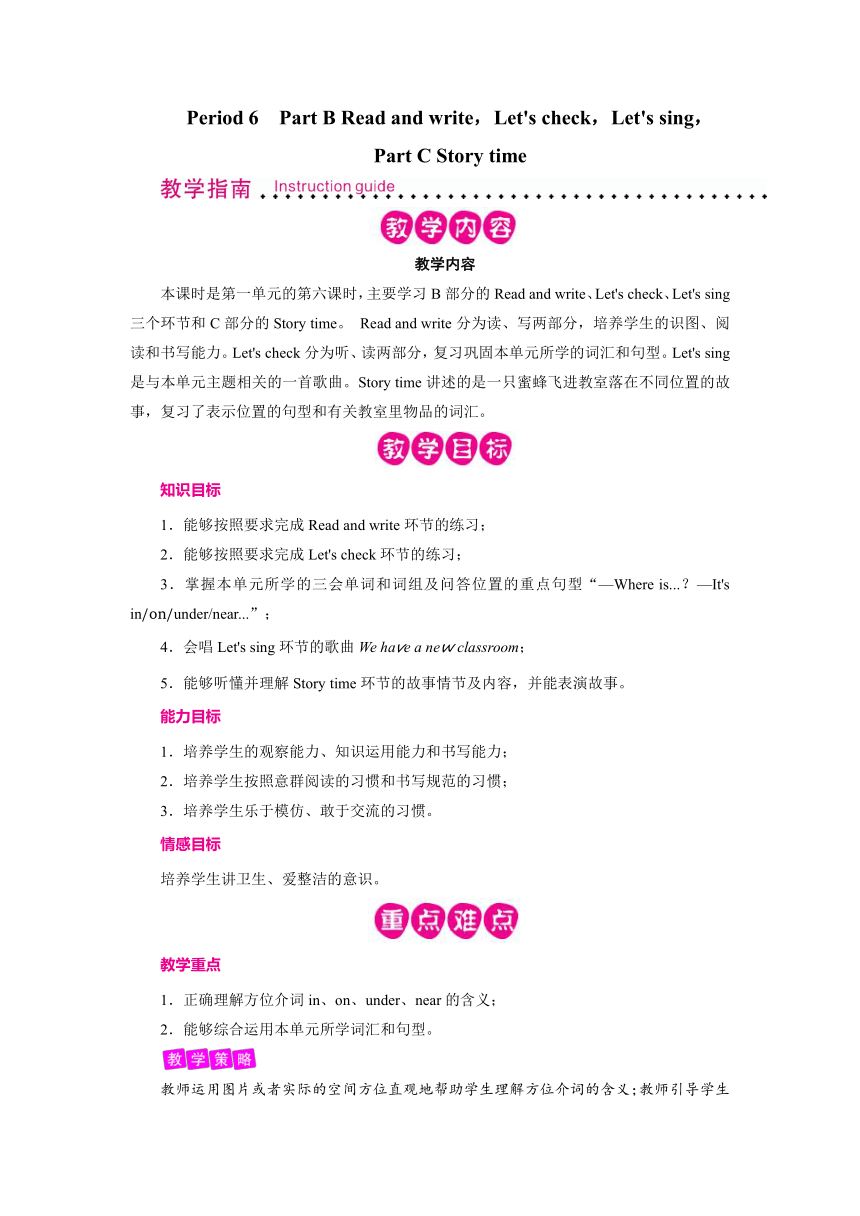 Period 6 Part B Read and write，Let's check，Let's sing，
Part C Story time

教学指南 Instruction guide

教学内容

教学内容

本课时是第一单元的第六课时，主要学习 B 部分的 Read and write、Let's check、Let's sing 三个环节和 C 部分的 Story time。 Read and write 分为读、写两部分，培养学生的识图、阅读和书写能力。Let's check 分为听、读两部分，复习巩固本单元所学的词汇和句型。Let's sing 是与本单元主题相关的一首歌曲。Story time 讲述的是一只蜜蜂飞进教室落在不同位置的故事，复习了表示位置的句型和有关教室里物品的词汇。

教学目标

知识目标

1．能够按照要求完成 Read and write 环节的练习；

2．能够按照要求完成 Let's check 环节的练习；

3．掌握本单元所学的三会单词和词组及问答位置的重点句型“—Where is...？—It's in/on/under/near...”；

4．会唱 Let's sing 环节的歌曲 We have a new classroom；

5．能够听懂并理解 Story time 环节的故事情节及内容，并能表演故事。

能力目标

1．培养学生的观察能力、知识运用能力和书写能力；

2．培养学生按照意群阅读的习惯和书写规范的习惯；

3．培养学生乐于模仿、敢于交流的习惯。

情感目标

培养学生讲卫生、爱整洁的意识。

重点难点

教学重点

1．正确理解方位介词 in、on、under、near 的含义；

2．能够综合运用本单元所学词汇和句型。

教学策略

教师运用图片或者实际的空间方位直观地帮助学生理解方位介词的含义；教师引导学生